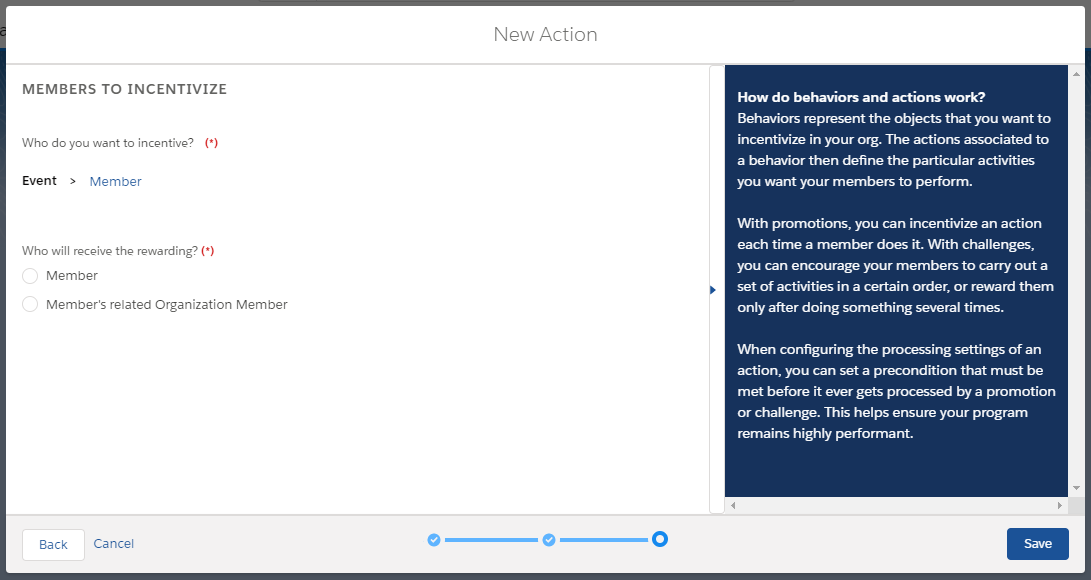 New Action

MEMBERS TO INCENTIVIZE

Who do you want to incentive? (*)

Event > Member

Who will receive the rewarding? (*)

Member

Member's related Organization Member

How do behaviors and actions work?
Behaviors represent the objects that you want to incentivize in your org. The actions associated to a behavior then define the particular activities you want your members to perform.

With promotions, you can incentivize an action each time a member does it. With challenges, you can encourage your members to carry out a set of activities in a certain order, or reward them only after doing something several times.

When configuring the processing settings of an action, you can set a precondition that must be met before it ever gets processed by a promotion or challenge. This helps ensure your program remains highly performant.

Back Cancel

Save